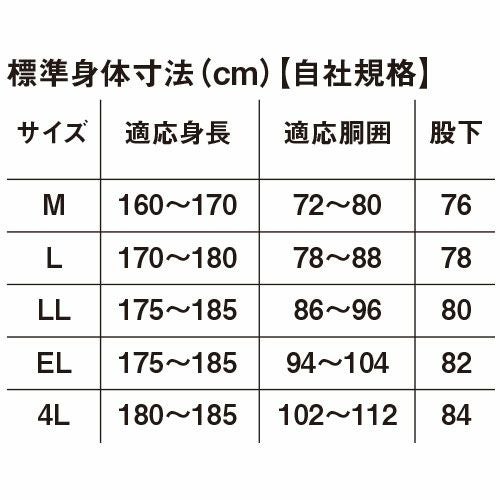 標準身体寸法（cm）【自社規格】

| サイズ | 適応身長 | 適応胴囲 | 股下 |
|---|---|---|---|
| M | 160～170 | 72～80 | 76 |
| L | 170～180 | 78～88 | 78 |
| LL | 175～185 | 86～96 | 80 |
| EL | 175～185 | 94～104 | 82 |
| 4L | 180～185 | 102～112 | 84 |